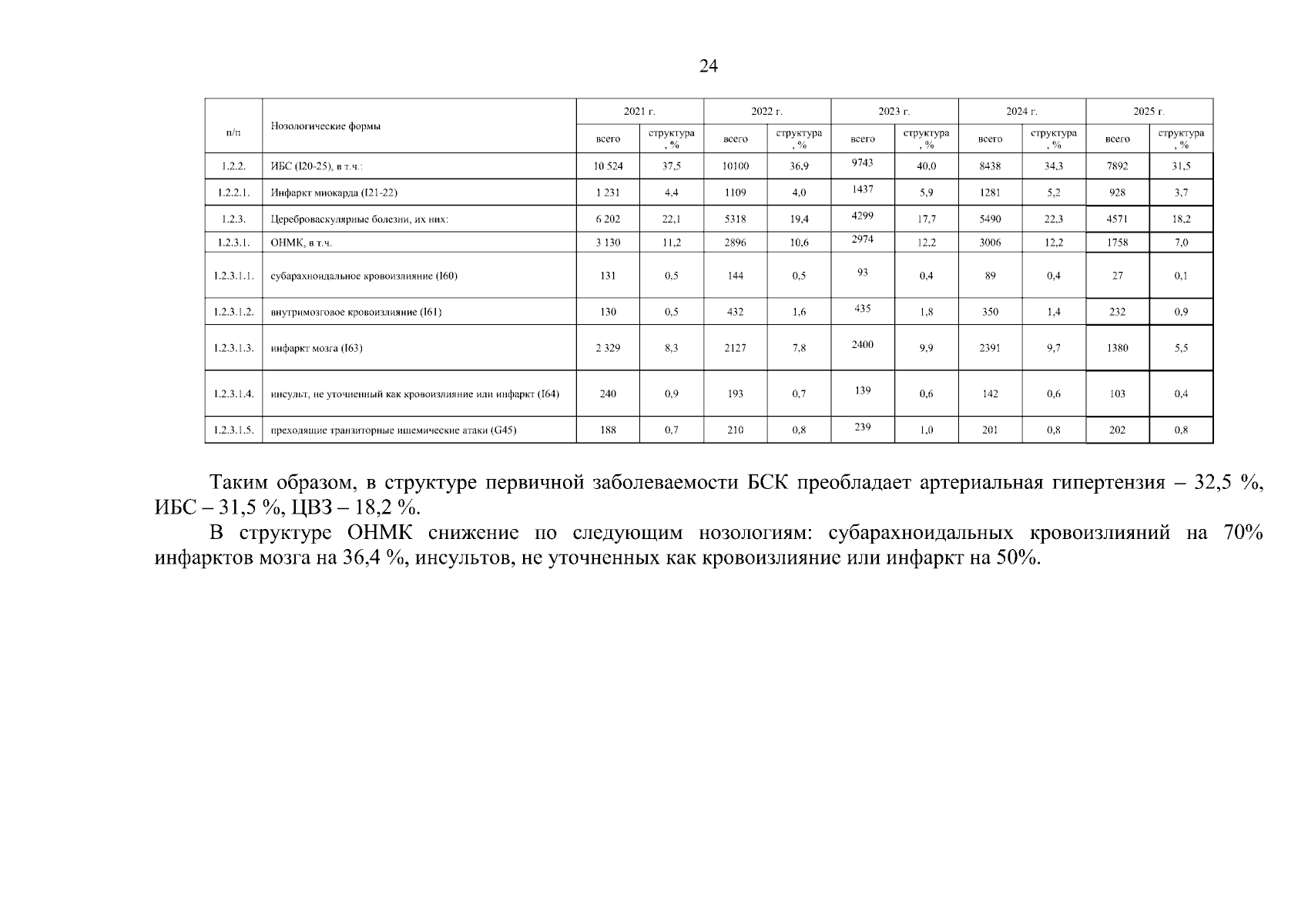 24

| п/п | Нозологические формы | 2021 г. | | 2022 г. | | 2023 г. | | 2024 г. | | 2025 г. | |
|---|---|---|---|---|---|---|---|---|---|---|---|
| | | всего | структура , % | всего | структура , % | всего | структура , % | всего | структура , % | всего | структура , % |
| 1.2.2. | ИБС (I20-25), в т.ч.: | 10 524 | 37,5 | 10100 | 36,9 | 9743 | 40,0 | 8438 | 34,3 | 7892 | 31,5 |
| 1.2.2.1. | Инфаркт миокарда (I21-22) | 1 231 | 4,4 | 1109 | 4,0 | 1437 | 5,9 | 1281 | 5,2 | 928 | 3,7 |
| 1.2.3. | Цереброваскулярные болезни, их них: | 6 202 | 22,1 | 5318 | 19,4 | 4299 | 17,7 | 5490 | 22,3 | 4571 | 18,2 |
| 1.2.3.1. | ОНМК, в т.ч. | 3 130 | 11,2 | 2896 | 10,6 | 2974 | 12,2 | 3006 | 12,2 | 1758 | 7,0 |
| 1.2.3.1.1. | субарахноидальное кровоизлияние (I60) | 131 | 0,5 | 144 | 0,5 | 93 | 0,4 | 89 | 0,4 | 27 | 0,1 |
| 1.2.3.1.2. | внутримозговое кровоизлияние (I61) | 130 | 0,5 | 432 | 1,6 | 435 | 1,8 | 350 | 1,4 | 232 | 0,9 |
| 1.2.3.1.3. | инфаркт мозга (I63) | 2 329 | 8,3 | 2127 | 7,8 | 2400 | 9,9 | 2391 | 9,7 | 1380 | 5,5 |
| 1.2.3.1.4. | инсульт, не уточненный как кровоизлияние или инфаркт (I64) | 240 | 0,9 | 193 | 0,7 | 139 | 0,6 | 142 | 0,6 | 103 | 0,4 |
| 1.2.3.1.5. | преходящие транзиторные ишемические атаки (G45) | 188 | 0,7 | 210 | 0,8 | 239 | 1,0 | 201 | 0,8 | 202 | 0,8 |

Таким образом, в структуре первичной заболеваемости БСК преобладает артериальная гипертензия – 32,5 %, ИБС – 31,5 %, ЦВЗ – 18,2 %.

В структуре ОНМК снижение по следующим нозологиям: субарахноидальных кровоизлияний на 70% инфарктов мозга на 36,4 %, инсультов, не уточненных как кровоизлияние или инфаркт на 50%.